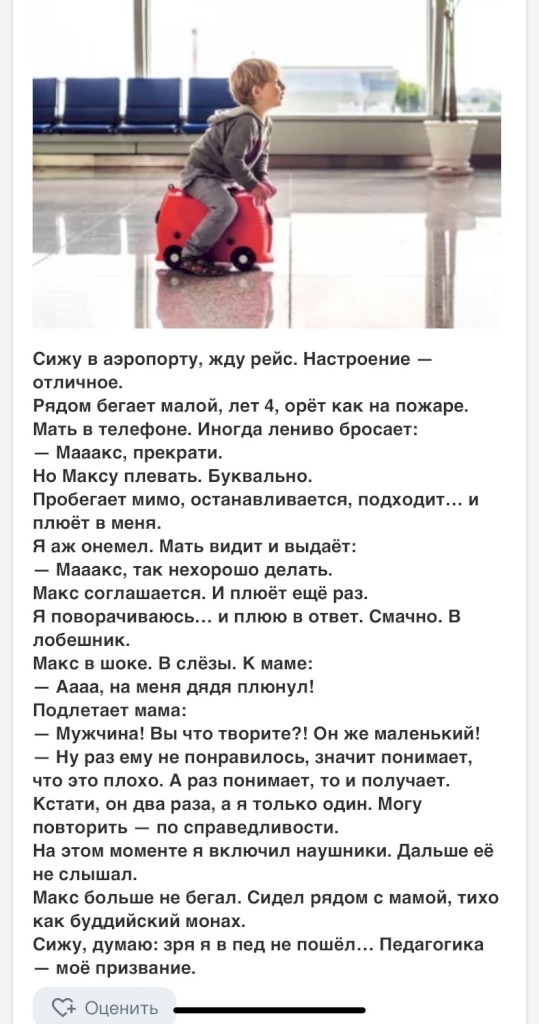 Сижу в аэропорту, жду рейс. Настроение — отличное.
Рядом бегает малой, лет 4, орёт как на пожаре.
Мать в телефоне. Иногда лениво бросает:
— Мааакс, прекрати.
Но Максу плевать. Буквально.
Пробегает мимо, останавливается, подходит… и плюёт в меня.
Я аж онемел. Мать видит и выдаёт:
— Мааакс, так нехорошо делать.
Макс соглашается. И плюёт ещё раз.
Я поворачиваюсь… и плюю в ответ. Смачно. В лобешник.
Макс в шоке. В слёзы. К маме:
— Аааа, на меня дядя плюнул!
Подлетает мама:
— Мужчина! Вы что творите?! Он же маленький!
— Ну раз ему не понравилось, значит понимает, что это плохо. А раз понимает, то и получает. Кстати, он два раза, а я только один. Могу повторить — по справедливости.
На этом моменте я включил наушники. Дальше её не слышал.
Макс больше не бегал. Сидел рядом с мамой, тихо как буддийский монах.
Сижу, думаю: зря я в пед не пошёл… Педагогика — моё призвание.

Оценить